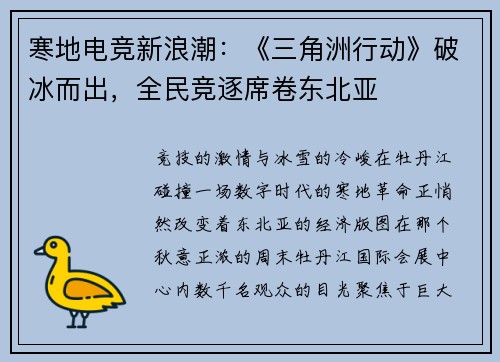 寒地电竞新浪潮：《三角洲行动》破冰而出，全民竞逐席卷东北亚

竞技的激情与冰雪的冷峻在牡丹江碰撞一场数字时代的寒地革命正悄然改变着东北亚的经济版图在那个秋意正浓的周末牡丹江国际会展中心内数千名观众的目光聚焦于巨大